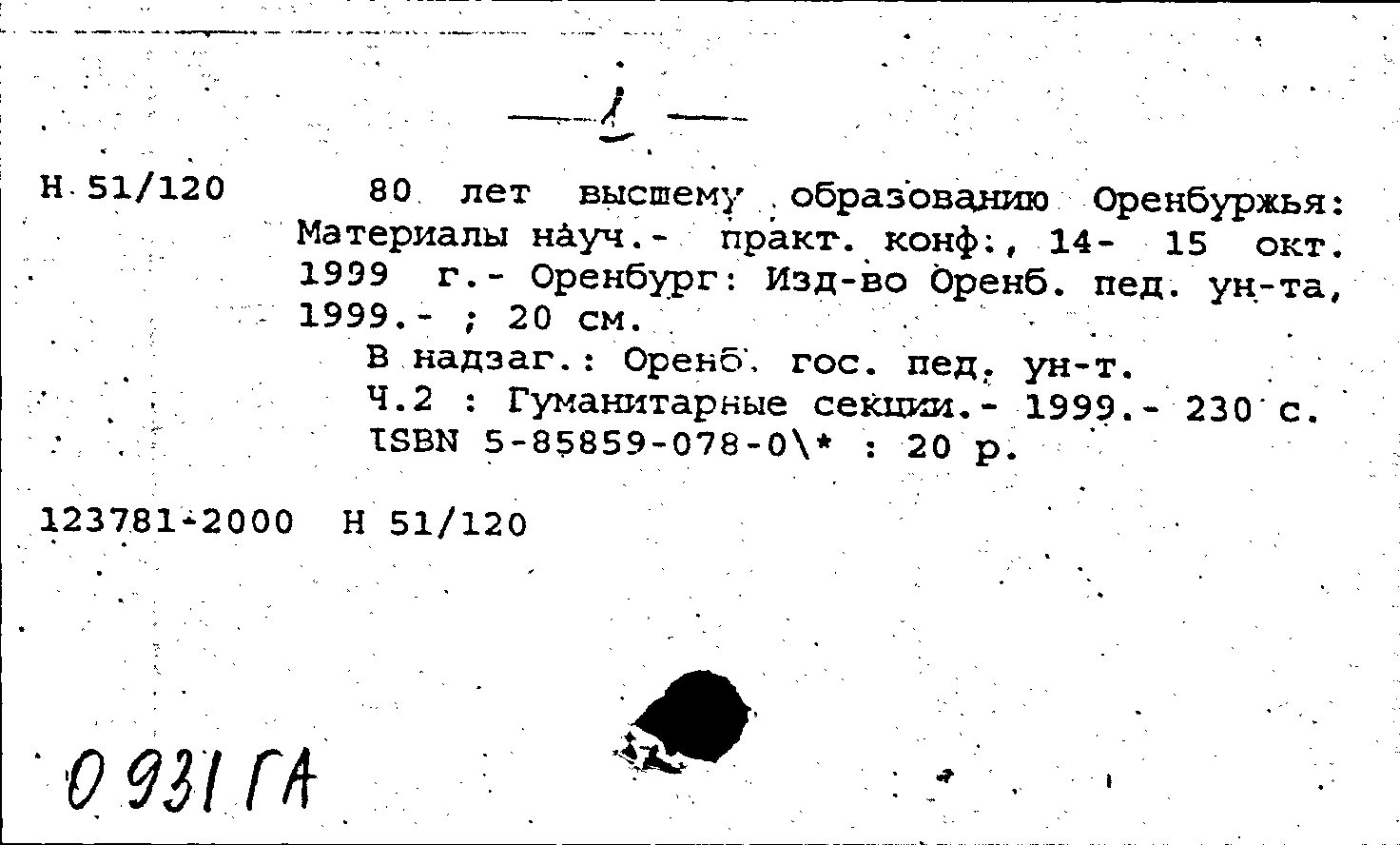 — 1 —

Н 51/120

80 лет высшему образованию Оренбуржья: Материалы науч.- практ. конф., 14- 15 окт. 1999 г.- Оренбург: Изд-во Оренб. пед. ун-та, 1999.- ; 20 см.

В надзаг.: Оренб. гос. пед. ун-т.

Ч.2 : Гуманитарные секции.- 1999.- 230 с.

ISBN 5-85859-078-0\* : 20 р.

123781-2000 Н 51/120

0 931 ГА